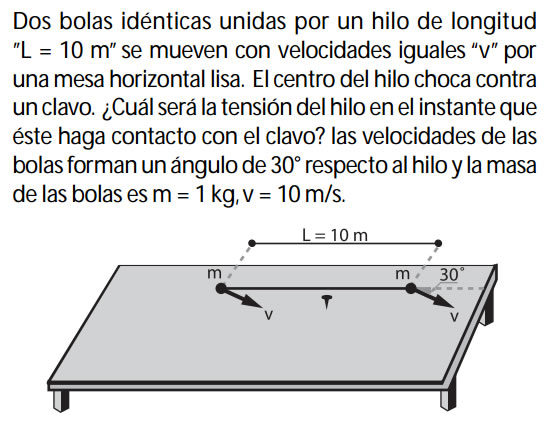 Dos bolas idénticas unidas por un hilo de longitud "L = 10 m" se mueven con velocidades iguales "v" por una mesa horizontal lisa. El centro del hilo choca contra un clavo. ¿Cuál será la tensión del hilo en el instante que éste haga contacto con el clavo? las velocidades de las bolas forman un ángulo de 30° respecto al hilo y la masa de las bolas es m = 1 kg, v = 10 m/s.

L = 10 m
m
m
30°
v
v